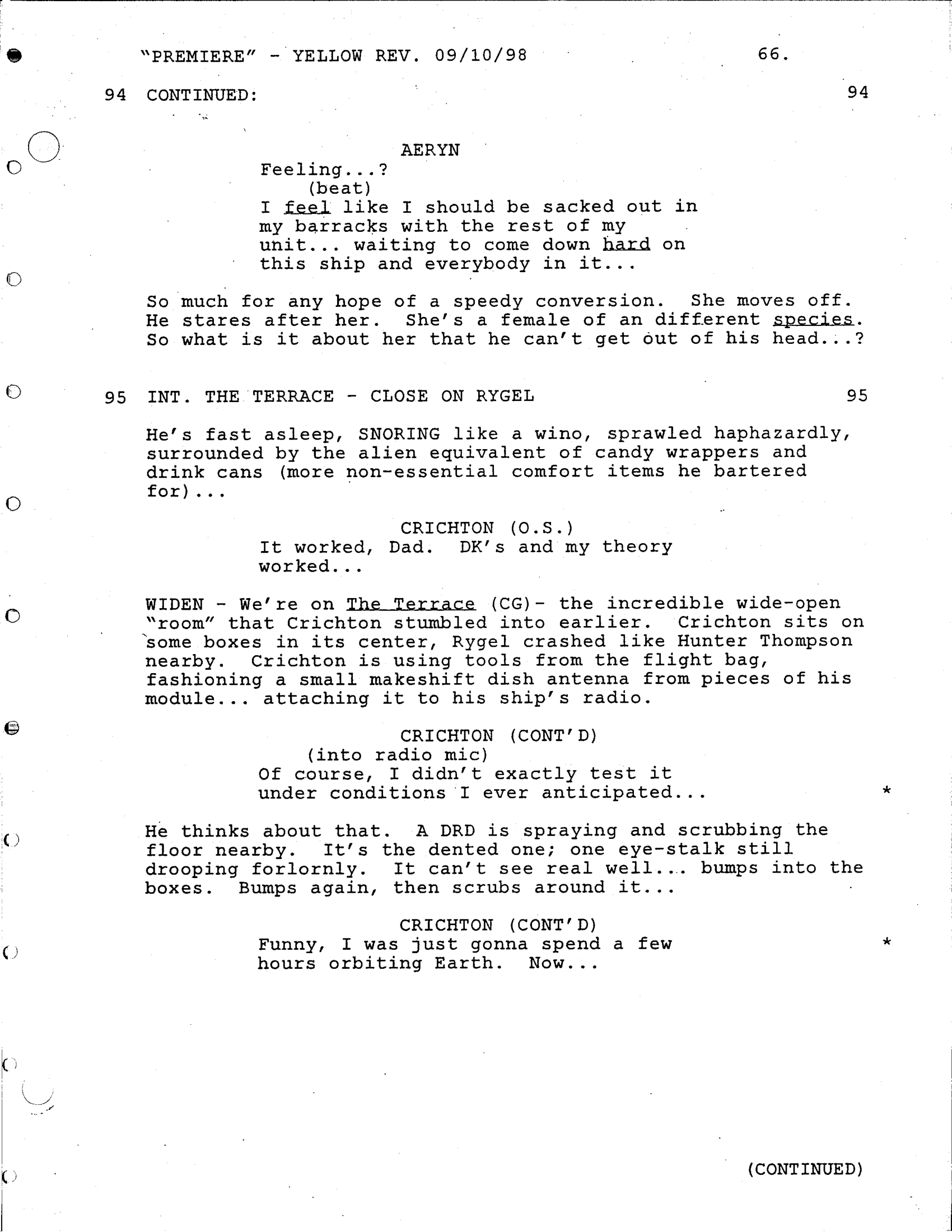 "PREMIERE" - YELLOW REV. 09/10/98 66.

94 CONTINUED: 94

AERYN
Feeling...?
(beat)
I feel like I should be sacked out in my barracks with the rest of my unit... waiting to come down hard on this ship and everybody in it...

So much for any hope of a speedy conversion. She moves off. He stares after her. She's a female of an different species. So what is it about her that he can't get out of his head...?

95 INT. THE TERRACE - CLOSE ON RYGEL 95

He's fast asleep, SNORING like a wino, sprawled haphazardly, surrounded by the alien equivalent of candy wrappers and drink cans (more non-essential comfort items he bartered for)...

CRICHTON (O.S.)
It worked, Dad. DK's and my theory worked...

WIDEN - We're on The Terrace (CG)- the incredible wide-open "room" that Crichton stumbled into earlier. Crichton sits on some boxes in its center, Rygel crashed like Hunter Thompson nearby. Crichton is using tools from the flight bag, fashioning a small makeshift dish antenna from pieces of his module... attaching it to his ship's radio.

CRICHTON (CONT'D)
(into radio mic)
Of course, I didn't exactly test it under conditions I ever anticipated... *

He thinks about that. A DRD is spraying and scrubbing the floor nearby. It's the dented one; one eye-stalk still drooping forlornly. It can't see real well... bumps into the boxes. Bumps again, then scrubs around it...

CRICHTON (CONT'D)
Funny, I was just gonna spend a few hours orbiting Earth. Now... *

(CONTINUED)